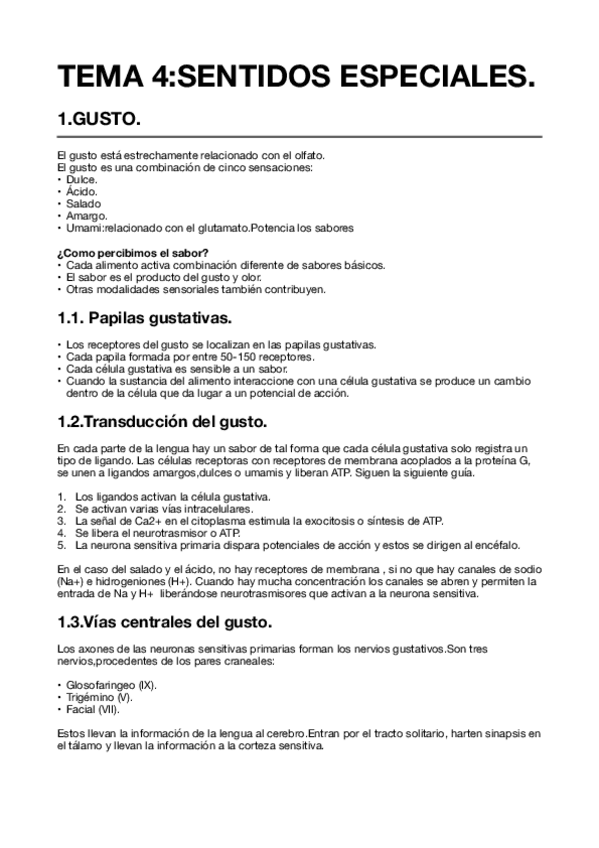 TEMA 4:SENTIDOS ESPECIALES.

1.GUSTO.

El gusto está estrechamente relacionado con el olfato.
El gusto es una combinación de cinco sensaciones:
• Dulce.
• Ácido.
• Salado
• Amargo.
• Umami:relacionado con el glutamato.Potencia los sabores

¿Como percibimos el sabor?
• Cada alimento activa combinación diferente de sabores básicos.
• El sabor es el producto del gusto y olor.
• Otras modalidades sensoriales también contribuyen.

1.1. Papilas gustativas.

• Los receptores del gusto se localizan en las papilas gustativas.
• Cada papila formada por entre 50-150 receptores.
• Cada célula gustativa es sensible a un sabor.
• Cuando la sustancia del alimento interaccione con una célula gustativa se produce un cambio dentro de la célula que da lugar a un potencial de acción.

1.2.Transducción del gusto.

En cada parte de la lengua hay un sabor de tal forma que cada célula gustativa solo registra un tipo de ligando. Las células receptoras con receptores de membrana acoplados a la proteína G, se unen a ligandos amargos,dulces o umamis y liberan ATP. Siguen la siguiente guía.

1. Los ligandos activan la célula gustativa.
2. Se activan varias vías intracelulares.
3. La señal de Ca2+ en el citoplasma estimula la exocitosis o síntesis de ATP.
4. Se libera el neurotrasmisor o ATP.
5. La neurona sensitiva primaria dispara potenciales de acción y estos se dirigen al encéfalo.

En el caso del salado y el ácido, no hay receptores de membrana , si no que hay canales de sodio (Na+) e hidrogeniones (H+). Cuando hay mucha concentración los canales se abren y permiten la entrada de Na y H+ liberándose neurotrasmisores que activan a la neurona sensitiva.

1.3.Vías centrales del gusto.

Los axones de las neuronas sensitivas primarias forman los nervios gustativos.Son tres nervios,procedentes de los pares craneales:

• Glosofaringeo (IX).
• Trigémino (V).
• Facial (VII).

Estos llevan la información de la lengua al cerebro.Entran por el tracto solitario, harten sinapsis en el tálamo y llevan la información a la corteza sensitiva.